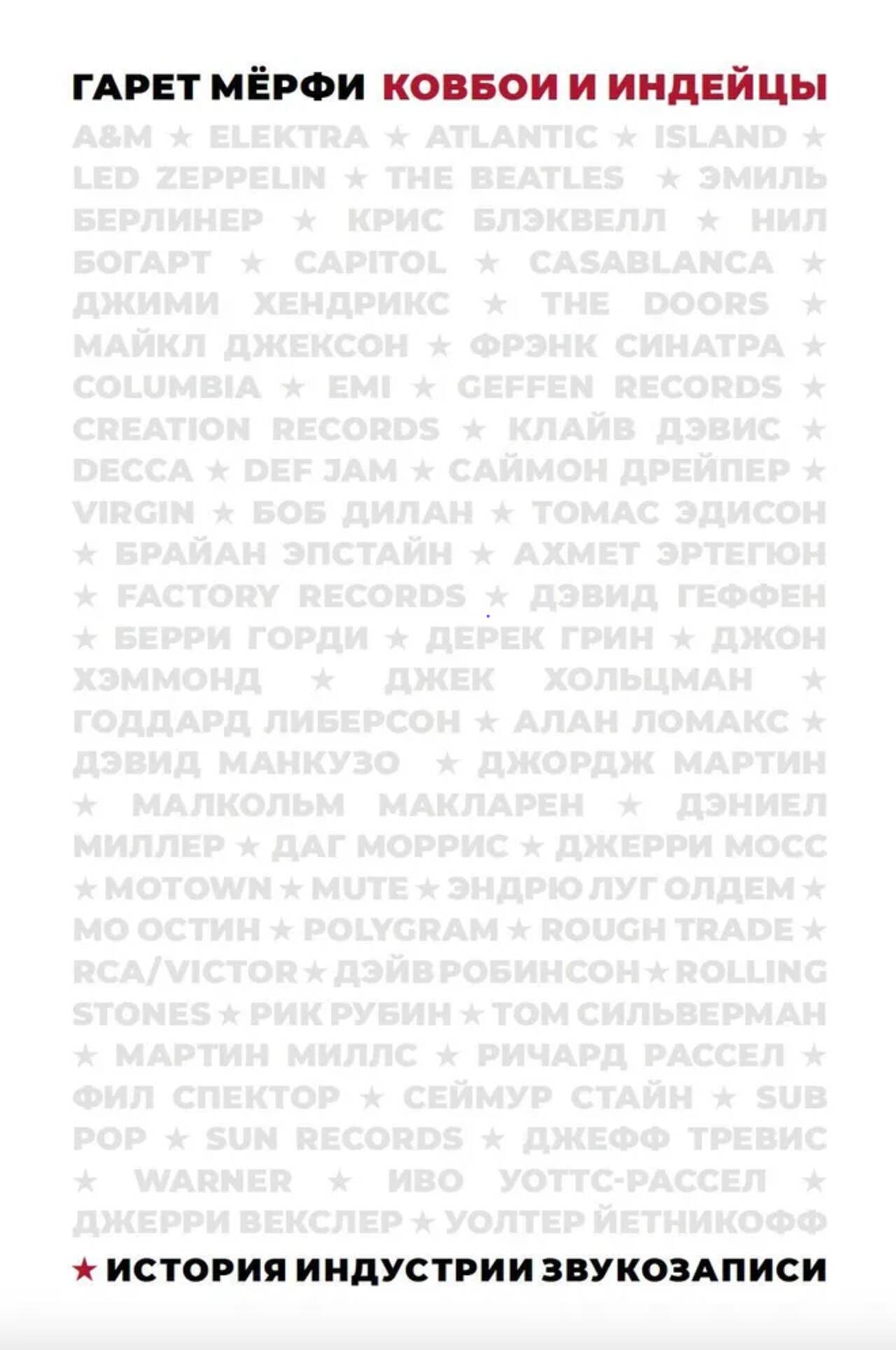 ГАРЕТ МЁРФИ КОВБОИ И ИНДЕЙЦЫ

A&M ★ ELEKTRA ★ ATLANTIC ★ ISLAND ★ LED ZEPPELIN ★ THE BEATLES ★ ЭМИЛЬ БЕРЛИНЕР ★ КРИС БЛЭКВЕЛЛ ★ НИЛ БОГАРТ ★ CAPITOL ★ CASABLANCA ★ ДЖИМИ ХЕНДРИКС ★ THE DOORS ★ МАЙКЛ ДЖЕКСОН ★ ФРЭНК СИНАТРА ★ COLUMBIA ★ EMI ★ GEFFEN RECORDS ★ CREATION RECORDS ★ КЛАЙВ ДЭВИС ★ DECCA ★ DEF JAM ★ САЙМОН ДРЕЙПЕР ★ VIRGIN ★ БОБ ДИЛАН ★ ТОМАС ЭДИСОН ★ БРАЙАН ЭПСТАЙН ★ АХМЕТ ЭРТЕГЮН ★ FACTORY RECORDS ★ ДЭВИД ГЕФФЕН ★ БЕРРИ ГОРДИ ★ ДЕРЕК ГРИН ★ ДЖОН ХЭММОНД ★ ДЖЕК ХОЛЬЦМАН ★ ГОДДАРД ЛИБЕРСОН ★ АЛАН ЛОМАКС ★ ДЭВИД МАНКУЗО ★ ДЖОРДЖ МАРТИН ★ МАЛКОЛЬМ МАКЛАРЕН ★ ДЭНИЕЛ МИЛЛЕР ★ ДАГ МОРРИС ★ ДЖЕРРИ МОСС ★ MOTOWN ★ MUTE ★ ЭНДРЮ ЛУГ ОЛДЕМ ★ МО ОСТИН ★ POLYGRAM ★ ROUGH TRADE ★ RCA/VICTOR ★ ДЭЙВ РОБИНСОН ★ ROLLING STONES ★ РИК РУБИН ★ ТОМ СИЛЬВЕРМАН ★ МАРТИН МИЛЛС ★ РИЧАРД РАССЕЛ ★ ФИЛ СПЕКТОР ★ СЕЙМУР СТАЙН ★ SUB POP ★ SUN RECORDS ★ ДЖЕФФ ТРЕВИС ★ WARNER ★ ИВО УОТТС-РАССЕЛ ★ ДЖЕРРИ ВЕКСЛЕР ★ УОЛТЕР ЙЕТНИКОФФ

★ ИСТОРИЯ ИНДУСТРИИ ЗВУКОЗАПИСИ